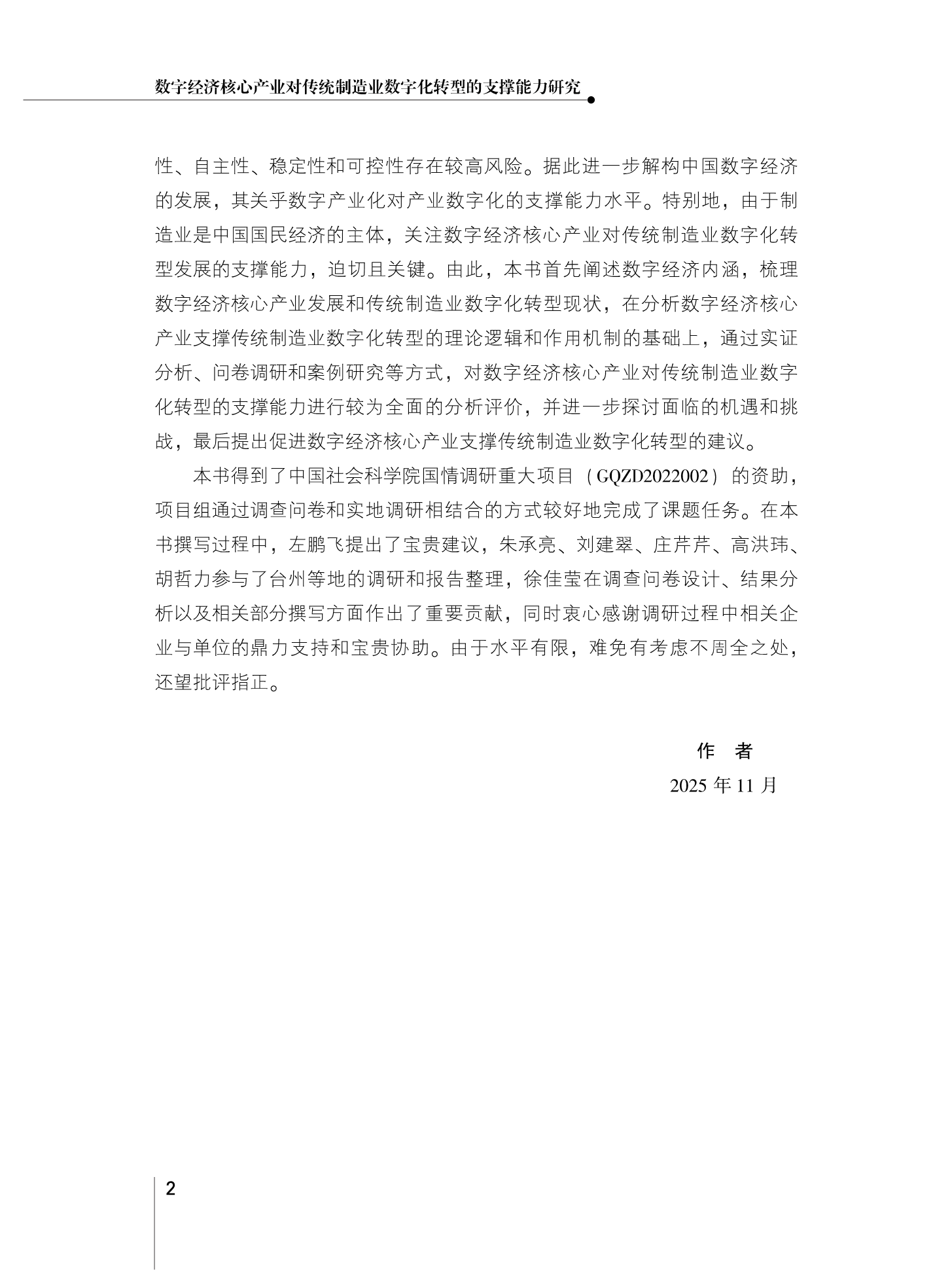 数字经济核心产业对传统制造业数字化转型的支撑能力研究

性、自主性、稳定性和可控性存在较高风险。据此进一步解构中国数字经济的发展，其关乎数字产业化对产业数字化的支撑能力水平。特别地，由于制造业是中国国民经济的主体，关注数字经济核心产业对传统制造业数字化转型发展的支撑能力，迫切且关键。由此，本书首先阐述数字经济内涵，梳理数字经济核心产业发展和传统制造业数字化转型现状，在分析数字经济核心产业支撑传统制造业数字化转型的理论逻辑和作用机制的基础上，通过实证分析、问卷调研和案例研究等方式，对数字经济核心产业对传统制造业数字化转型的支撑能力进行较为全面的分析评价，并进一步探讨面临的机遇和挑战，最后提出促进数字经济核心产业支撑传统制造业数字化转型的建议。

本书得到了中国社会科学院国情调研重大项目（GQZD2022002）的资助，项目组通过调查问卷和实地调研相结合的方式较好地完成了课题任务。在本书撰写过程中，左鹏飞提出了宝贵建议，朱承亮、刘建翠、庄芹芹、高洪玮、胡哲力参与了台州等地的调研和报告整理，徐佳莹在调查问卷设计、结果分析以及相关部分撰写方面作出了重要贡献，同时衷心感谢调研过程中相关企业与单位的鼎力支持和宝贵协助。由于水平有限，难免有考虑不周全之处，还望批评指正。

作　者
2025 年 11 月

2